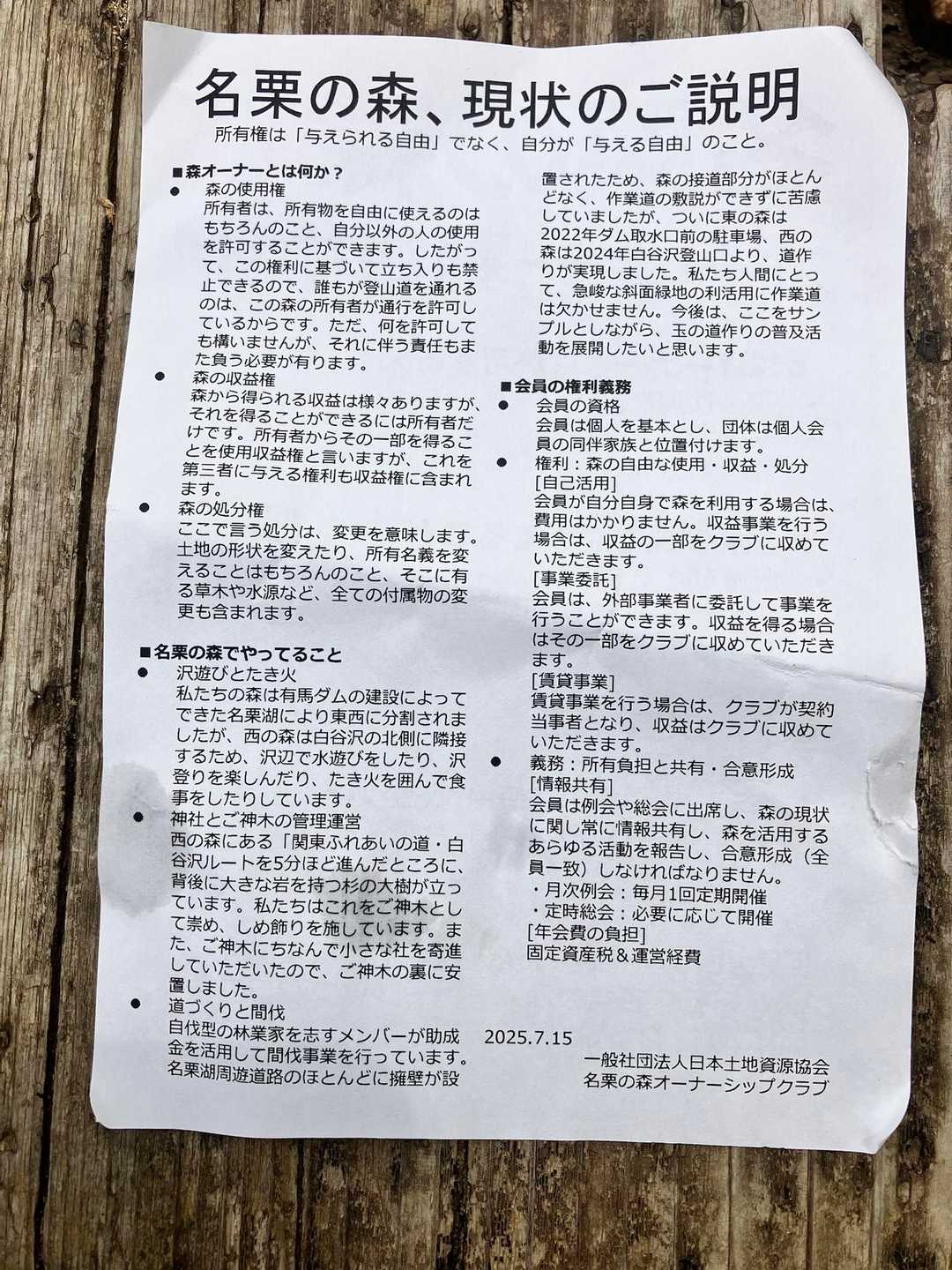 名栗の森、現状のご説明

所有権は「与えられる自由」でなく、自分が「与える自由」のこと。

■森オーナーとは何か？

• 森の使用権
所有者は、所有物を自由に使えるのはもちろんのこと、自分以外の人の使用を許可することができます。したがって、この権利に基づいて立ち入りも禁止できるので、誰もが登山道を通れるのは、この森の所有者が通行を許可しているからです。ただ、何を許可しても構いませんが、それに伴う責任もまた負う必要が有ります。

• 森の収益権
森から得られる収益は様々ありますが、それを得ることができるには所有者だけです。所有者からその一部を得ることを使用収益権と言いますが、これを第三者に与える権利も収益権に含まれます。

• 森の処分権
ここで言う処分は、変更を意味します。土地の形状を変えたり、所有名義を変えることはもちろんのこと、そこに有る草木や水源など、全ての付属物の変更も含まれます。

■名栗の森でやってること

• 沢遊びとたき火
私たちの森は有馬ダムの建設によってできた名栗湖により東西に分割されましたが、西の森は白谷沢の北側に隣接するため、沢辺で水遊びをしたり、沢登りを楽しんだり、たき火を囲んで食事をしたりしています。

• 神社とご神木の管理運営
西の森にある「関東ふれあいの道・白谷沢ルートを5分ほど進んだところに、背後に大きな岩を持つ杉の大樹が立っています。私たちはこれをご神木として崇め、しめ飾りを施しています。また、ご神木にちなんで小さな社を寄進していただいたので、ご神木の裏に安置しました。

• 道づくりと間伐
自伐型の林業家を志すメンバーが助成金を活用して間伐事業を行っています。名栗湖周遊道路のほとんどに擁壁が設置されたため、森の接道部分がほとんどなく、作業道の敷説ができずに苦慮していましたが、ついに東の森は2022年ダム取水口前の駐車場、西の森は2024年白谷沢登山口より、道作りが実現しました。私たち人間にとって、急峻な斜面緑地の利活用に作業道は欠かせません。今後は、ここをサンプルとしながら、玉の道作りの普及活動を展開したいと思います。

■会員の権利義務

• 会員の資格
会員は個人を基本とし、団体は個人会員の同伴家族と位置付けます。

• 権利：森の自由な使用・収益・処分
[自己活用]
会員が自分自身で森を利用する場合は、費用はかかりません。収益事業を行う場合は、収益の一部をクラブに収めていただきます。
[事業委託]
会員は、外部事業者に委託して事業を行うことができます。収益を得る場合はその一部をクラブに収めていただきます。
[賃貸事業]
賃貸事業を行う場合は、クラブが契約当事者となり、収益はクラブに収めていただきます。

• 義務：所有負担と共有・合意形成
[情報共有]
会員は例会や総会に出席し、森の現状に関し常に情報共有し、森を活用するあらゆる活動を報告し、合意形成（全員一致）しなければなりません。
・月次例会：毎月1回定期開催
・定時総会：必要に応じて開催
[年会費の負担]
固定資産税＆運営経費

2025.7.15

一般社団法人日本土地資源協会
名栗の森オーナーシップクラブ